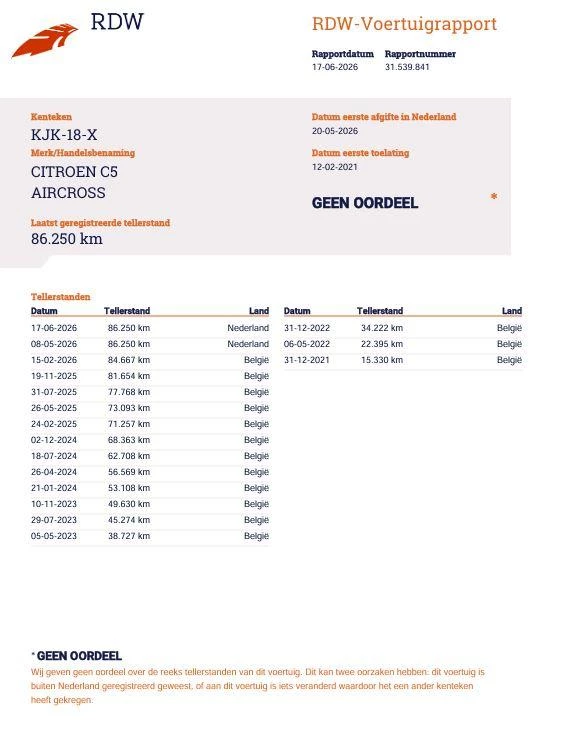 RDW

RDW-Voertuigrapport

Rapportdatum 17-06-2026
Rapportnummer 31.539.841

Kenteken
KJK-18-X
Merk/Handelsbenaming
CITROEN C5 AIRCROSS
Laatst geregistreerde tellerstand
86.250 km

Datum eerste afgifte in Nederland
20-05-2026
Datum eerste toelating
12-02-2021

GEEN OORDEEL *

Tellerstanden

| Datum | Tellerstand | Land |
|---|---|---|
| 17-06-2026 | 86.250 km | Nederland |
| 08-05-2026 | 86.250 km | Nederland |
| 15-02-2026 | 84.667 km | België |
| 19-11-2025 | 81.654 km | België |
| 31-07-2025 | 77.768 km | België |
| 26-05-2025 | 73.093 km | België |
| 24-02-2025 | 71.257 km | België |
| 02-12-2024 | 68.363 km | België |
| 18-07-2024 | 62.708 km | België |
| 26-04-2024 | 56.569 km | België |
| 21-01-2024 | 53.108 km | België |
| 10-11-2023 | 49.630 km | België |
| 29-07-2023 | 45.274 km | België |
| 05-05-2023 | 38.727 km | België |

| Datum | Tellerstand | Land |
|---|---|---|
| 31-12-2022 | 34.222 km | België |
| 06-05-2022 | 22.395 km | België |
| 31-12-2021 | 15.330 km | België |

* GEEN OORDEEL
Wij geven geen oordeel over de reeks tellerstanden van dit voertuig. Dit kan twee oorzaken hebben: dit voertuig is buiten Nederland geregistreerd geweest, of aan dit voertuig is iets veranderd waardoor het een ander kenteken heeft gekregen.